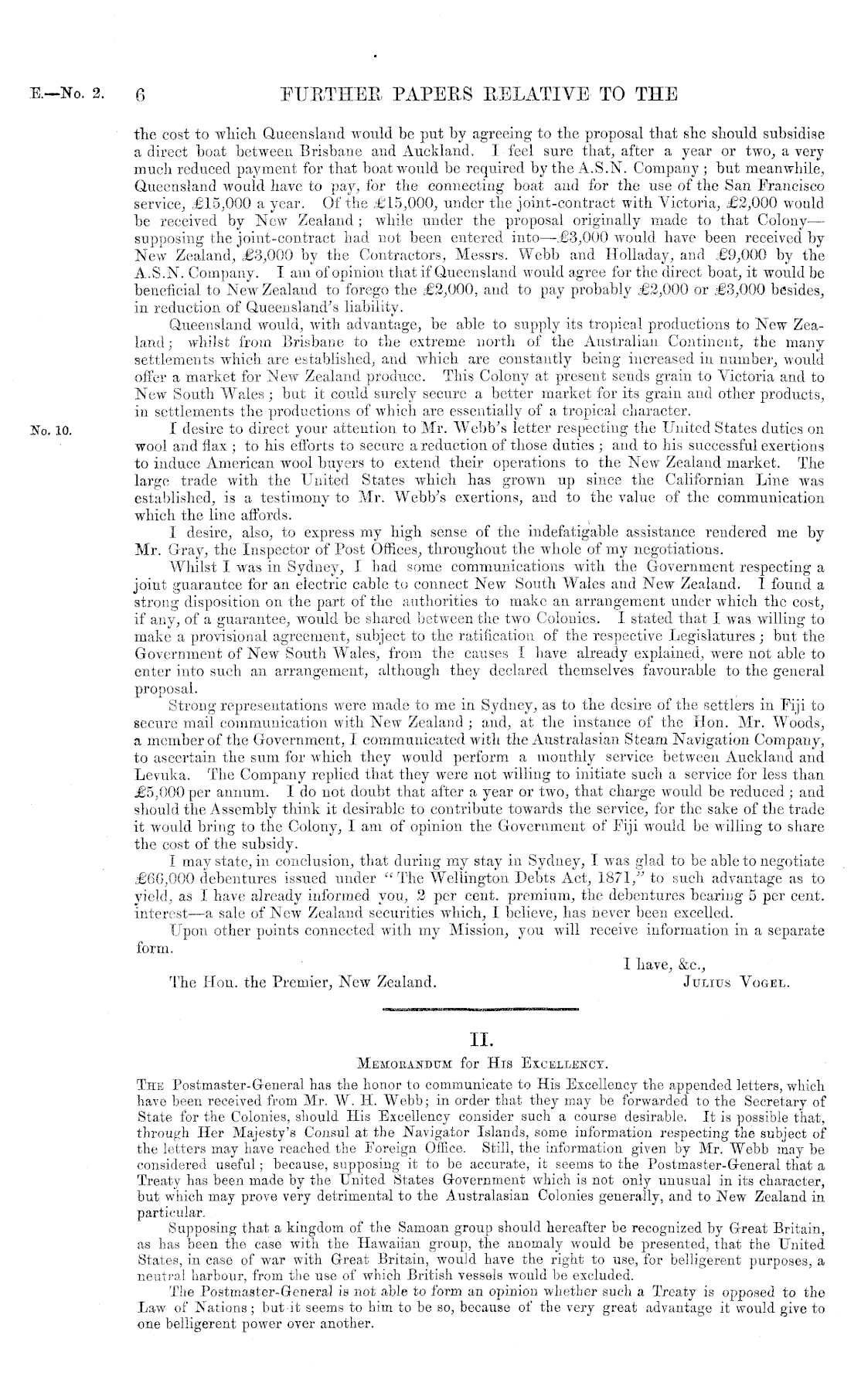 E.—No. 2. 6 FURTHER PAPERS RELATIVE TO THE

the cost to which Queensland would be put by agreeing to the proposal that she should subsidise a direct boat between Brisbane and Auckland. I feel sure that, after a year or two, a very much reduced payment for that boat would be required by the A.S.N. Company; but meanwhile, Queensland would have to pay, for the connecting boat and for the use of the San Francisco service, £15,000 a year. Of the £15,000, under the joint-contract with Victoria, £2,000 would be received by New Zealand; while under the proposal originally made to that Colony—supposing the joint-contract had not been entered into—£3,000 would have been received by New Zealand, £3,000 by the Contractors, Messrs. Webb and Holladay, and £9,000 by the A.S.N. Company. I am of opinion that if Queensland would agree for the direct boat, it would be beneficial to New Zealand to forego the £2,000, and to pay probably £2,000 or £3,000 besides, in reduction of Queensland's liability.

Queensland would, with advantage, be able to supply its tropical productions to New Zealand; whilst from Brisbane to the extreme north of the Australian Continent, the many settlements which are established, and which are constantly being increased in number, would offer a market for New Zealand produce. This Colony at present sends grain to Victoria and to New South Wales; but it could surely secure a better market for its grain and other products, in settlements the productions of which are essentially of a tropical character.

No. 10. I desire to direct your attention to Mr. Webb's letter respecting the United States duties on wool and flax; to his efforts to secure a reduction of those duties; and to his successful exertions to induce American wool buyers to extend their operations to the New Zealand market. The large trade with the United States which has grown up since the Californian Line was established, is a testimony to Mr. Webb's exertions, and to the value of the communication which the line affords.

I desire, also, to express my high sense of the indefatigable assistance rendered me by Mr. Gray, the Inspector of Post Offices, throughout the whole of my negotiations.

Whilst I was in Sydney, I had some communications with the Government respecting a joint guarantee for an electric cable to connect New South Wales and New Zealand. I found a strong disposition on the part of the authorities to make an arrangement under which the cost, if any, of a guarantee, would be shared between the two Colonies. I stated that I was willing to make a provisional agreement, subject to the ratification of the respective Legislatures; but the Government of New South Wales, from the causes I have already explained, were not able to enter into such an arrangement, although they declared themselves favourable to the general proposal.

Strong representations were made to me in Sydney, as to the desire of the settlers in Fiji to secure mail communication with New Zealand; and, at the instance of the Hon. Mr. Woods, a member of the Government, I communicated with the Australasian Steam Navigation Company, to ascertain the sum for which they would perform a monthly service between Auckland and Levuka. The Company replied that they were not willing to initiate such a service for less than £5,000 per annum. I do not doubt that after a year or two, that charge would be reduced; and should the Assembly think it desirable to contribute towards the service, for the sake of the trade it would bring to the Colony, I am of opinion the Government of Fiji would be willing to share the cost of the subsidy.

I may state, in conclusion, that during my stay in Sydney, I was glad to be able to negotiate £66,000 debentures issued under "The Wellington Debts Act, 1871," to such advantage as to yield, as I have already informed you, 2 per cent. premium, the debentures bearing 5 per cent. interest—a sale of New Zealand securities which, I believe, has never been excelled.

Upon other points connected with my Mission, you will receive information in a separate form.

I have, &c.,

The Hon. the Premier, New Zealand. Julius Vogel.

II.

Memorandum for His Excellency.

The Postmaster-General has the honor to communicate to His Excellency the appended letters, which have been received from Mr. W. H. Webb; in order that they may be forwarded to the Secretary of State for the Colonies, should His Excellency consider such a course desirable. It is possible that, through Her Majesty's Consul at the Navigator Islands, some information respecting the subject of the letters may have reached the Foreign Office. Still, the information given by Mr. Webb may be considered useful; because, supposing it to be accurate, it seems to the Postmaster-General that a Treaty has been made by the United States Government which is not only unusual in its character, but which may prove very detrimental to the Australasian Colonies generally, and to New Zealand in particular.

Supposing that a kingdom of the Samoan group should hereafter be recognized by Great Britain, as has been the case with the Hawaiian group, the anomaly would be presented, that the United States, in case of war with Great Britain, would have the right to use, for belligerent purposes, a neutral harbour, from the use of which British vessels would be excluded.

The Postmaster-General is not able to form an opinion whether such a Treaty is opposed to the Law of Nations; but it seems to him to be so, because of the very great advantage it would give to one belligerent power over another.